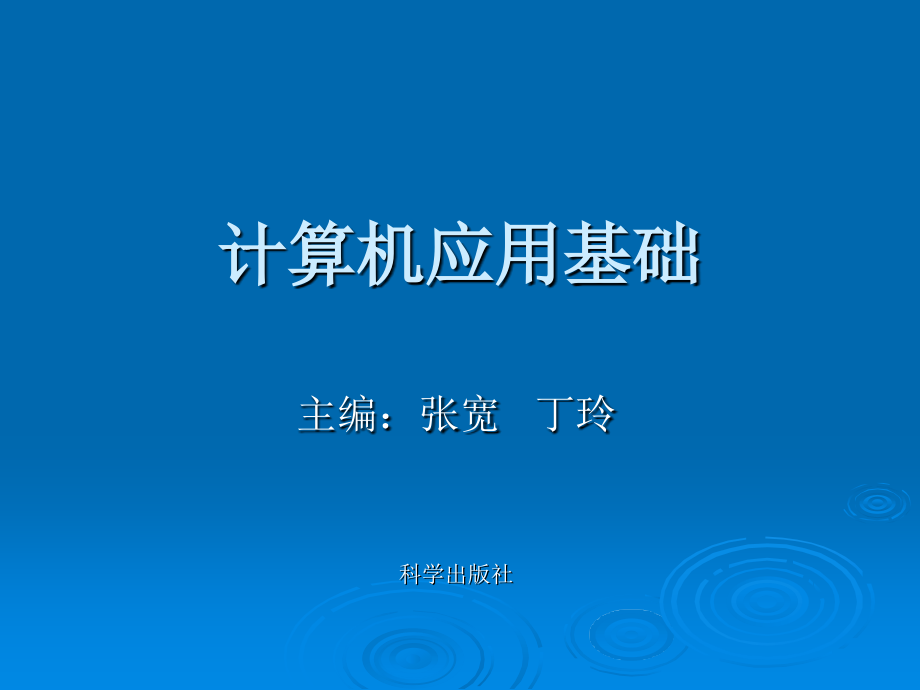 计算机应用基础

主编：张宽　丁玲

科学出版社